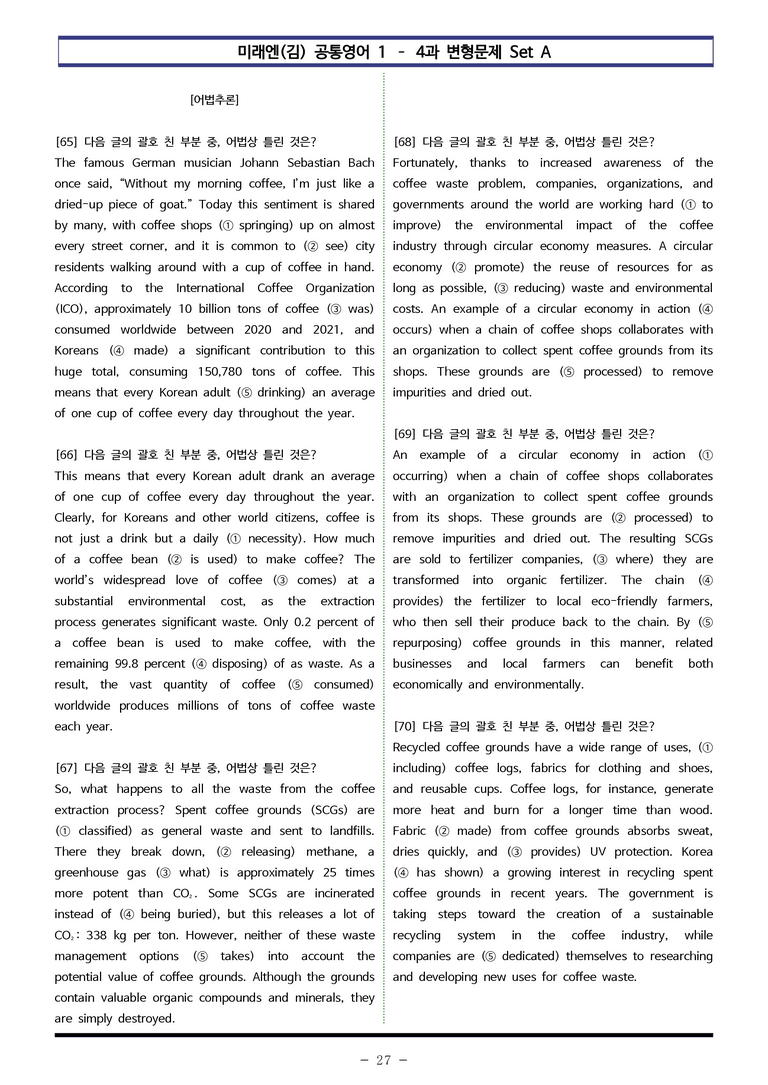 미래엔(김) 공통영어 1 - 4과 변형문제 Set A

[어법추론]

[65] 다음 글의 괄호 친 부분 중, 어법상 틀린 것은?
The famous German musician Johann Sebastian Bach once said, "Without my morning coffee, I'm just like a dried-up piece of goat." Today this sentiment is shared by many, with coffee shops (① springing) up on almost every street corner, and it is common to (② see) city residents walking around with a cup of coffee in hand. According to the International Coffee Organization (ICO), approximately 10 billion tons of coffee (③ was) consumed worldwide between 2020 and 2021, and Koreans (④ made) a significant contribution to this huge total, consuming 150,780 tons of coffee. This means that every Korean adult (⑤ drinking) an average of one cup of coffee every day throughout the year.

[66] 다음 글의 괄호 친 부분 중, 어법상 틀린 것은?
This means that every Korean adult drank an average of one cup of coffee every day throughout the year. Clearly, for Koreans and other world citizens, coffee is not just a drink but a daily (① necessity). How much of a coffee bean (② is used) to make coffee? The world's widespread love of coffee (③ comes) at a substantial environmental cost, as the extraction process generates significant waste. Only 0.2 percent of a coffee bean is used to make coffee, with the remaining 99.8 percent (④ disposing) of as waste. As a result, the vast quantity of coffee (⑤ consumed) worldwide produces millions of tons of coffee waste each year.

[67] 다음 글의 괄호 친 부분 중, 어법상 틀린 것은?
So, what happens to all the waste from the coffee extraction process? Spent coffee grounds (SCGs) are (① classified) as general waste and sent to landfills. There they break down, (② releasing) methane, a greenhouse gas (③ what) is approximately 25 times more potent than $CO_2$. Some SCGs are incinerated instead of (④ being buried), but this releases a lot of $CO_2$: 338 kg per ton. However, neither of these waste management options (⑤ takes) into account the potential value of coffee grounds. Although the grounds contain valuable organic compounds and minerals, they are simply destroyed.

[68] 다음 글의 괄호 친 부분 중, 어법상 틀린 것은?
Fortunately, thanks to increased awareness of the coffee waste problem, companies, organizations, and governments around the world are working hard (① to improve) the environmental impact of the coffee industry through circular economy measures. A circular economy (② promote) the reuse of resources for as long as possible, (③ reducing) waste and environmental costs. An example of a circular economy in action (④ occurs) when a chain of coffee shops collaborates with an organization to collect spent coffee grounds from its shops. These grounds are (⑤ processed) to remove impurities and dried out.

[69] 다음 글의 괄호 친 부분 중, 어법상 틀린 것은?
An example of a circular economy in action (① occurring) when a chain of coffee shops collaborates with an organization to collect spent coffee grounds from its shops. These grounds are (② processed) to remove impurities and dried out. The resulting SCGs are sold to fertilizer companies, (③ where) they are transformed into organic fertilizer. The chain (④ provides) the fertilizer to local eco-friendly farmers, who then sell their produce back to the chain. By (⑤ repurposing) coffee grounds in this manner, related businesses and local farmers can benefit both economically and environmentally.

[70] 다음 글의 괄호 친 부분 중, 어법상 틀린 것은?
Recycled coffee grounds have a wide range of uses, (① including) coffee logs, fabrics for clothing and shoes, and reusable cups. Coffee logs, for instance, generate more heat and burn for a longer time than wood. Fabric (② made) from coffee grounds absorbs sweat, dries quickly, and (③ provides) UV protection. Korea (④ has shown) a growing interest in recycling spent coffee grounds in recent years. The government is taking steps toward the creation of a sustainable recycling system in the coffee industry, while companies are (⑤ dedicated) themselves to researching and developing new uses for coffee waste.

- 27 -